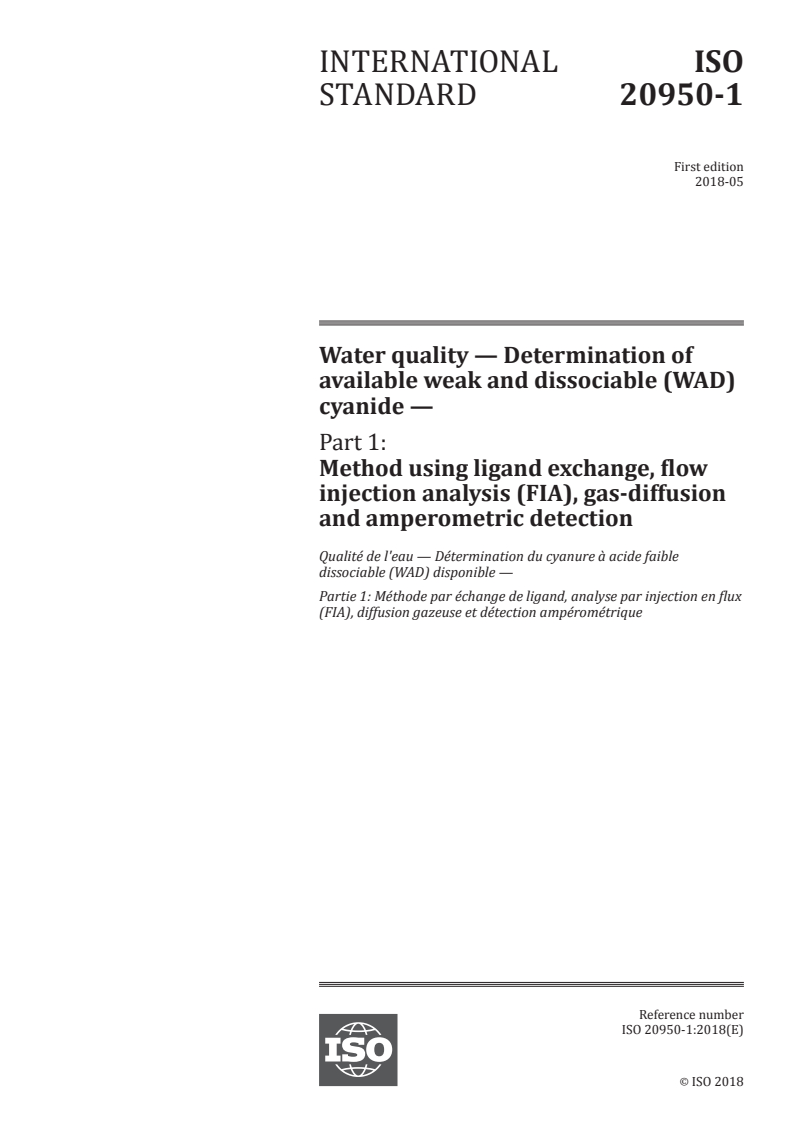 INTERNATIONAL STANDARD

ISO 20950-1

First edition
2018-05

Water quality — Determination of available weak and dissociable (WAD) cyanide —

Part 1:
Method using ligand exchange, flow injection analysis (FIA), gas-diffusion and amperometric detection

Qualité de l'eau — Détermination du cyanure à acide faible dissociable (WAD) disponible —

Partie 1: Méthode par échange de ligand, analyse par injection en flux (FIA), diffusion gazeuse et détection ampérométrique

ISO

Reference number
ISO 20950-1:2018(E)

© ISO 2018